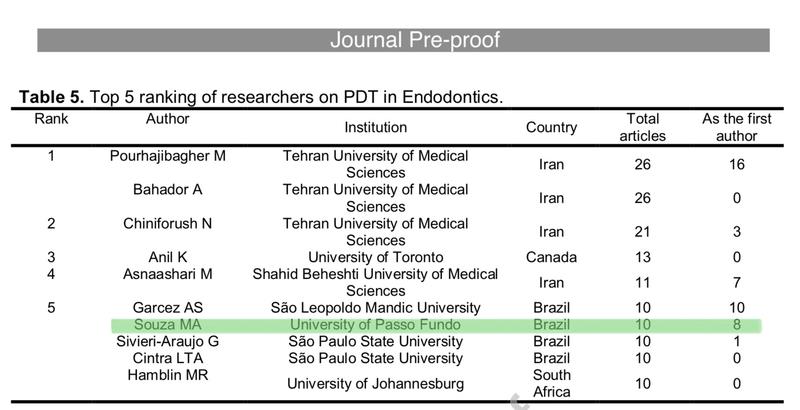 Journal Pre-proof

**Table 5.** Top 5 ranking of researchers on PDT in Endodontics.

| Rank | Author | Institution | Country | Total articles | As the first author |
|---|---|---|---|---|---|
| 1 | Pourhajibagher M | Tehran University of Medical Sciences | Iran | 26 | 16 |
| | Bahador A | Tehran University of Medical Sciences | Iran | 26 | 0 |
| 2 | Chiniforush N | Tehran University of Medical Sciences | Iran | 21 | 3 |
| 3 | Anil K | University of Toronto | Canada | 13 | 0 |
| 4 | Asnaashari M | Shahid Beheshti University of Medical Sciences | Iran | 11 | 7 |
| 5 | Garcez AS | São Leopoldo Mandic University | Brazil | 10 | 10 |
| | Souza MA | University of Passo Fundo | Brazil | 10 | 8 |
| | Sivieri-Araujo G | São Paulo State University | Brazil | 10 | 1 |
| | Cintra LTA | São Paulo State University | Brazil | 10 | 0 |
| | Hamblin MR | University of Johannesburg | South Africa | 10 | 0 |